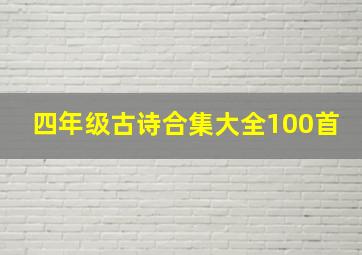 四年级古诗合集大全100首